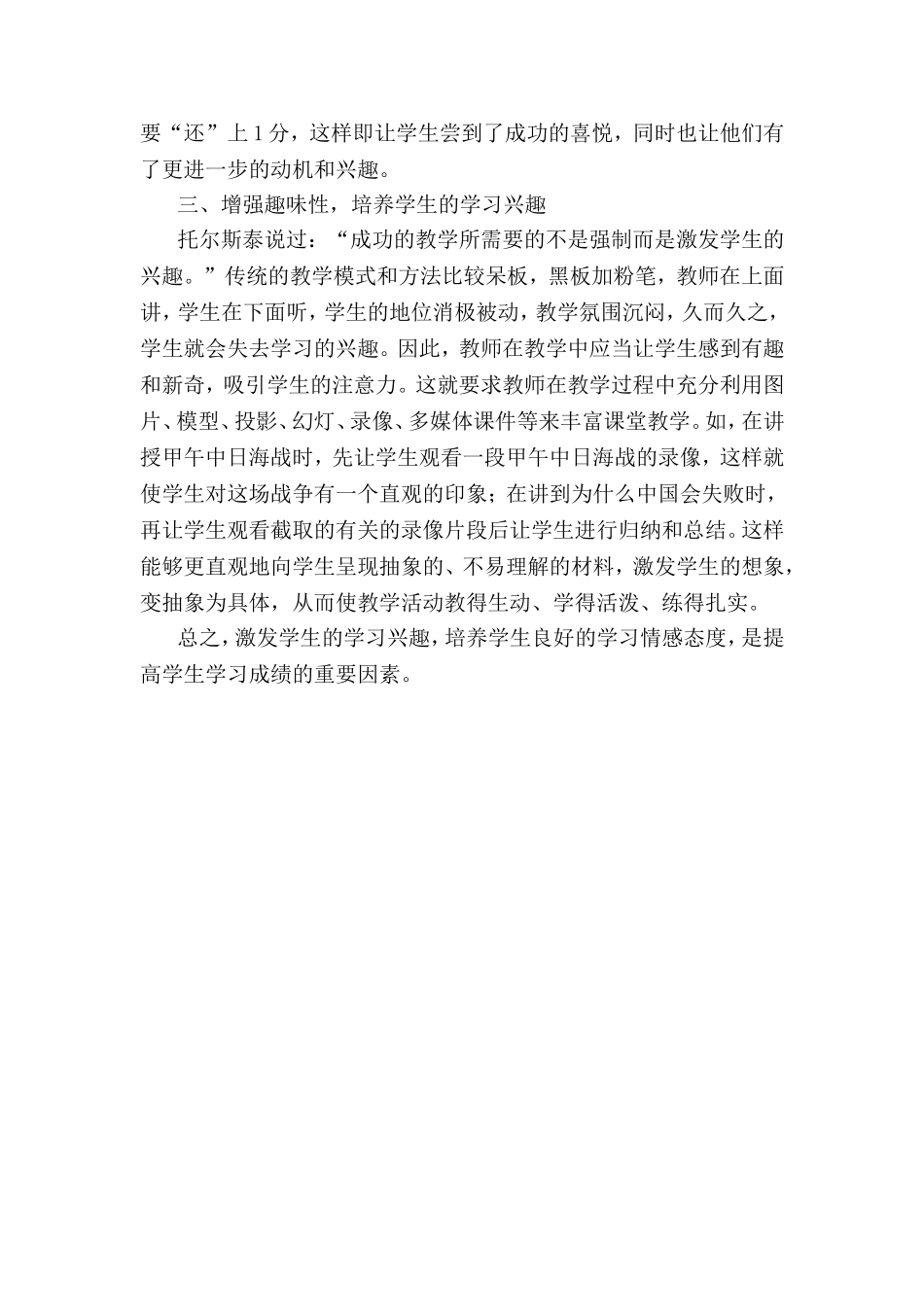 要“还”上1分，这样即让学生尝到了成功的喜悦，同时也让他们有了更进一步的动机和兴趣。

三、增强趣味性，培养学生的学习兴趣

托尔斯泰说过：“成功的教学所需要的不是强制而是激发学生的兴趣。”传统的教学模式和方法比较呆板，黑板加粉笔，教师在上面讲，学生在下面听，学生的地位消极被动，教学氛围沉闷，久而久之，学生就会失去学习的兴趣。因此，教师在教学中应当让学生感到有趣和新奇，吸引学生的注意力。这就要求教师在教学过程中充分利用图片、模型、投影、幻灯、录像、多媒体课件等来丰富课堂教学。如，在讲授甲午中日海战时，先让学生观看一段甲午中日海战的录像，这样就使学生对这场战争有一个直观的印象；在讲到为什么中国会失败时，再让学生观看截取的有关的录像片段后让学生进行归纳和总结。这样能够更直观地向学生呈现抽象的、不易理解的材料，激发学生的想象，变抽象为具体，从而使教学活动教得生动、学得活泼、练得扎实。

总之，激发学生的学习兴趣，培养学生良好的学习情感态度，是提高学生学习成绩的重要因素。